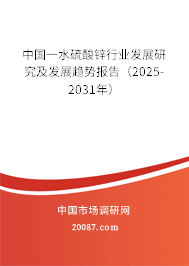 中国一水硫酸锌行业发展研究及发展趋势报告（2025-2031年）

中国市场调研网

20087.com